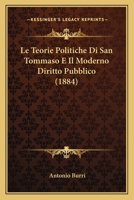 KESSINGER'S LEGACY REPRINTS

Le Teorie Politiche Di San Tommaso E Il Moderno Diritto Pubblico (1884)

Antonio Burri